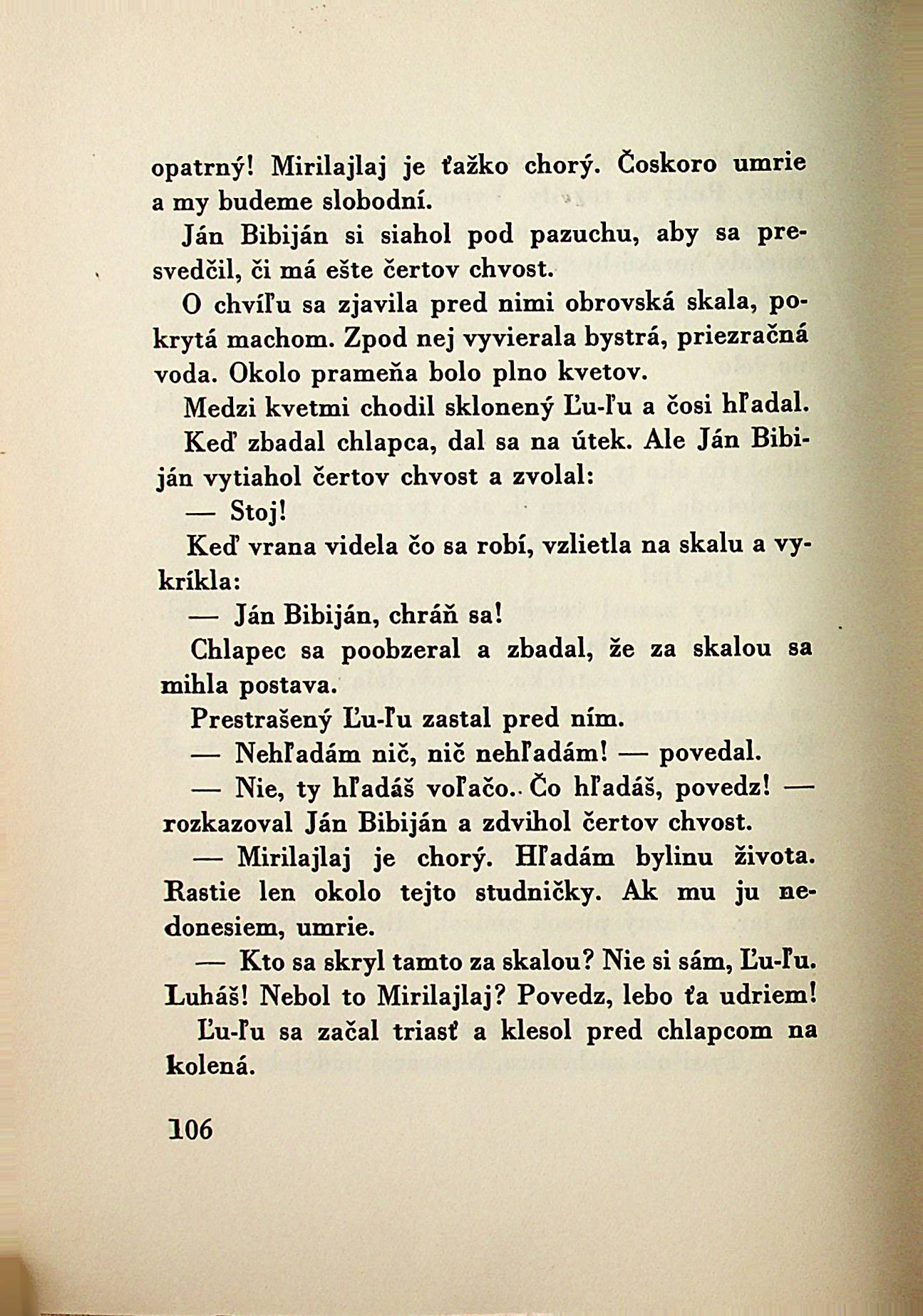 opatrný! Mirilajlaj je ťažko chorý. Čoskoro umrie a my budeme slobodní.

Ján Bibiján si siahol pod pazuchu, aby sa presvedčil, či má ešte čertov chvost.

O chvíľu sa zjavila pred nimi obrovská skala, pokrytá machom. Zpod nej vyvierala bystrá, priezračná voda. Okolo prameňa bolo plno kvetov.

Medzi kvetmi chodil sklonený Ľu-ľu a čosi hľadal.

Keď zbadal chlapca, dal sa na útek. Ale Ján Bibiján vytiahol čertov chvost a zvolal:

— Stoj!

Keď vrana videla čo sa robí, vzlietla na skalu a vykríkla:

— Ján Bibiján, chráň sa!

Chlapec sa poobzeral a zbadal, že za skalou sa mihla postava.

Prestrašený Ľu-ľu zastal pred ním.

— Nehľadám nič, nič nehľadám! — povedal.

— Nie, ty hľadáš voľačo.. Čo hľadáš, povedz! — rozkazoval Ján Bibiján a zdvihol čertov chvost.

— Mirilajlaj je chorý. Hľadám bylinu života. Rastie len okolo tejto studničky. Ak mu ju nedonesiem, umrie.

— Kto sa skryl tamto za skalou? Nie si sám, Ľu-ľu. Luháš! Nebol to Mirilajlaj? Povedz, lebo ťa udriem!

Ľu-ľu sa začal triasť a klesol pred chlapcom na kolená.

106